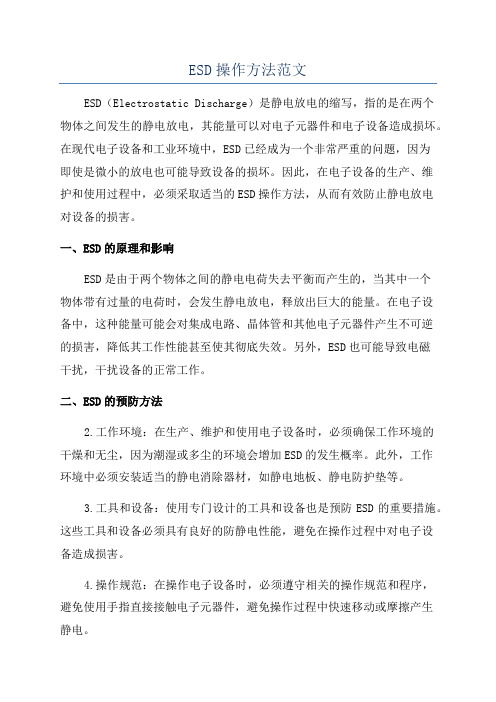 ESD操作方法范文

ESD（Electrostatic Discharge）是静电放电的缩写，指的是在两个物体之间发生的静电放电，其能量可以对电子元器件和电子设备造成损坏。在现代电子设备和工业环境中，ESD已经成为一个非常严重的问题，因为即使是微小的放电也可能导致设备的损坏。因此，在电子设备的生产、维护和使用过程中，必须采取适当的ESD操作方法，从而有效防止静电放电对设备的损害。

一、ESD的原理和影响

ESD是由于两个物体之间的静电电荷失去平衡而产生的，当其中一个物体带有过量的电荷时，会发生静电放电，释放出巨大的能量。在电子设备中，这种能量可能会对集成电路、晶体管和其他电子元器件产生不可逆的损害，降低其工作性能甚至使其彻底失效。另外，ESD也可能导致电磁干扰，干扰设备的正常工作。

二、ESD的预防方法

2.工作环境：在生产、维护和使用电子设备时，必须确保工作环境的干燥和无尘，因为潮湿或多尘的环境会增加ESD的发生概率。此外，工作环境中必须安装适当的静电消除器材，如静电地板、静电防护垫等。

3.工具和设备：使用专门设计的工具和设备也是预防ESD的重要措施。这些工具和设备必须具有良好的防静电性能，避免在操作过程中对电子设备造成损害。

4.操作规范：在操作电子设备时，必须遵守相关的操作规范和程序，避免使用手指直接接触电子元器件，避免操作过程中快速移动或摩擦产生静电。